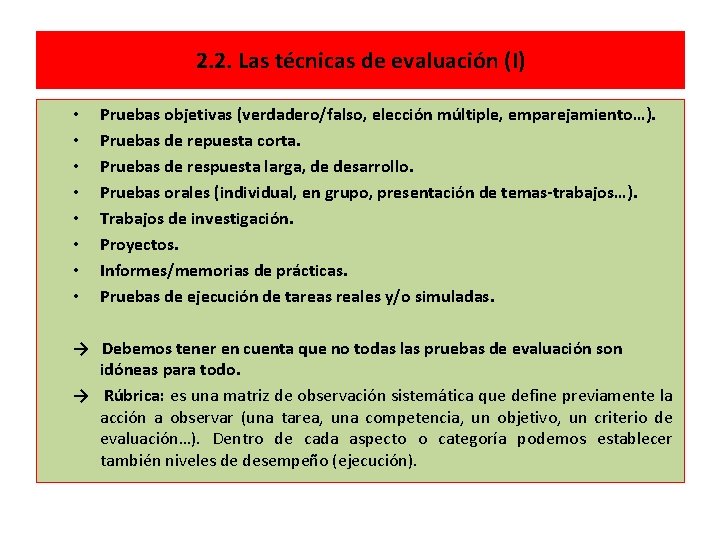 2.2. Las técnicas de evaluación (I)

• Pruebas objetivas (verdadero/falso, elección múltiple, emparejamiento…).
• Pruebas de repuesta corta.
• Pruebas de respuesta larga, de desarrollo.
• Pruebas orales (individual, en grupo, presentación de temas-trabajos…).
• Trabajos de investigación.
• Proyectos.
• Informes/memorias de prácticas.
• Pruebas de ejecución de tareas reales y/o simuladas.

→ Debemos tener en cuenta que no todas las pruebas de evaluación son idóneas para todo.

→ Rúbrica: es una matriz de observación sistemática que define previamente la acción a observar (una tarea, una competencia, un objetivo, un criterio de evaluación…). Dentro de cada aspecto o categoría podemos establecer también niveles de desempeño (ejecución).